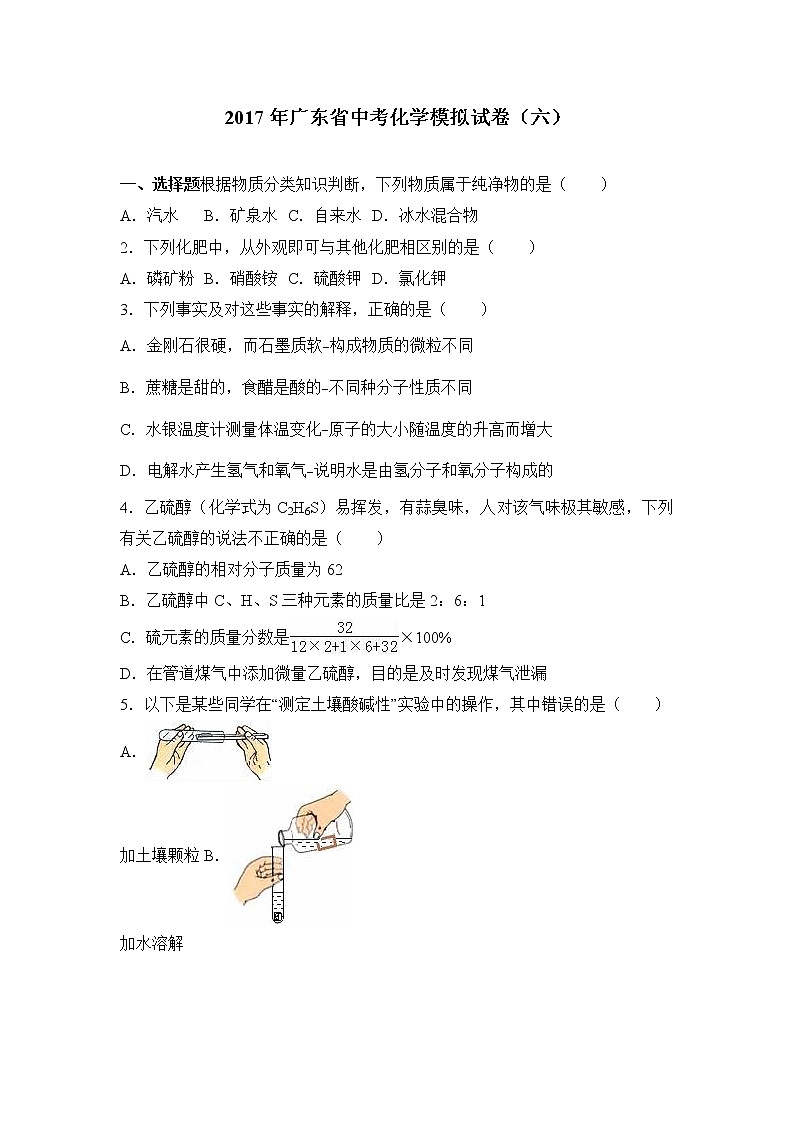 2017 年广东省中考化学模拟试卷（六）

一、选择题根据物质分类知识判断，下列物质属于纯净物的是（　　）

A．汽水　B．矿泉水　C．自来水　D．冰水混合物

2．下列化肥中，从外观即可与其他化肥相区别的是（　　）

A．磷矿粉　B．硝酸铵　C．硫酸钾　D．氯化钾

3．下列事实及对这些事实的解释，正确的是（　　）

A．金刚石很硬，而石墨质软-构成物质的微粒不同

B．蔗糖是甜的，食醋是酸的-不同种分子性质不同

C．水银温度计测量体温变化-原子的大小随温度的升高而增大

D．电解水产生氢气和氧气-说明水是由氢分子和氧分子构成的

4．乙硫醇（化学式为 $C_2H_6S$）易挥发，有蒜臭味，人对该气味极其敏感，下列有关乙硫醇的说法不正确的是（　　）

A．乙硫醇的相对分子质量为 62

B．乙硫醇中 C、H、S 三种元素的质量比是 2：6：1

C．硫元素的质量分数是$\frac{32}{12\times2+1\times6+32}\times100\%$

D．在管道煤气中添加微量乙硫醇，目的是及时发现煤气泄漏

5．以下是某些同学在“测定土壤酸碱性”实验中的操作，其中错误的是（　　）

A．

加土壤颗粒 B．

加水溶解